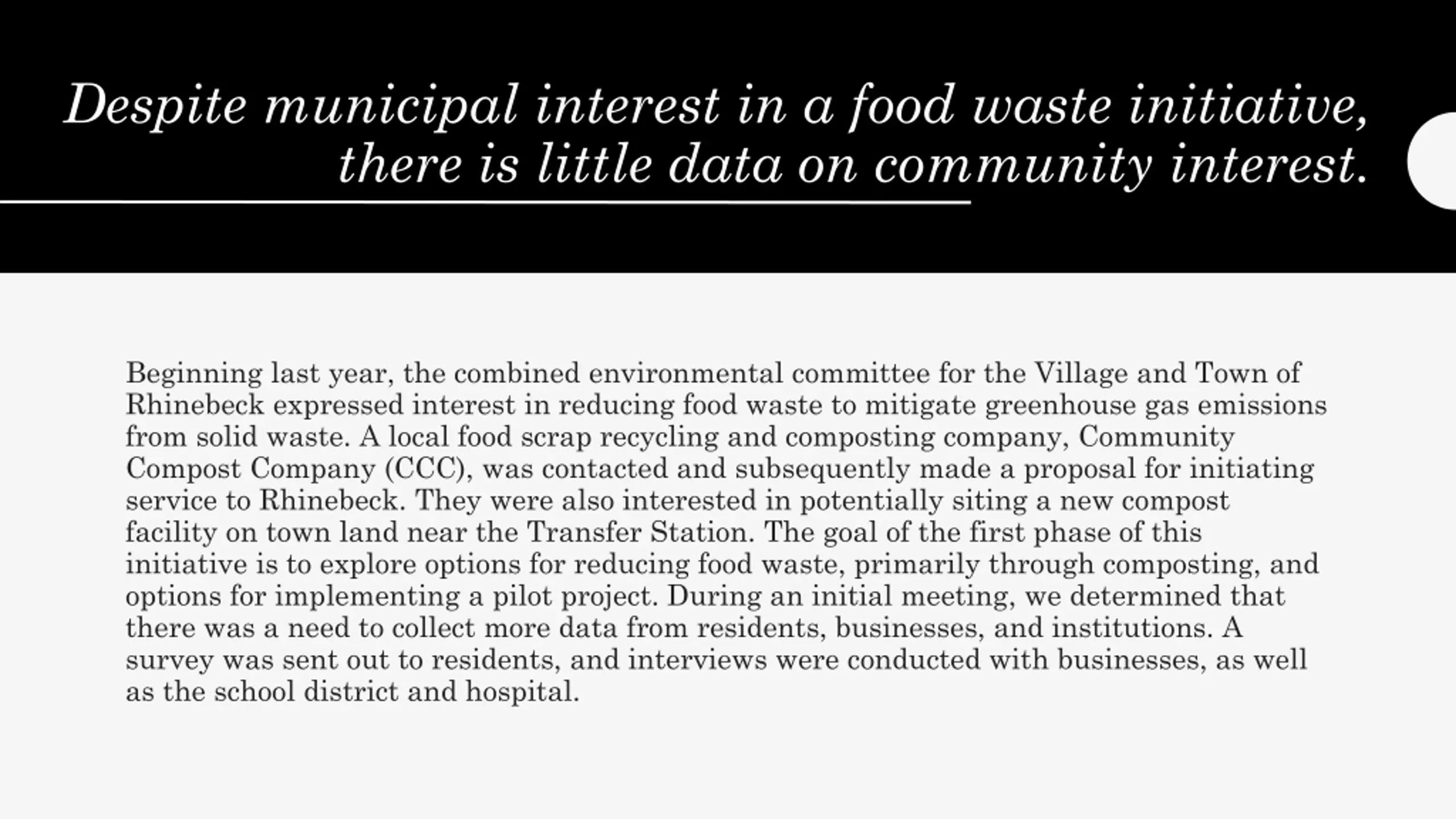 Despite municipal interest in a food waste initiative, there is little data on community interest.

Beginning last year, the combined environmental committee for the Village and Town of Rhinebeck expressed interest in reducing food waste to mitigate greenhouse gas emissions from solid waste. A local food scrap recycling and composting company, Community Compost Company (CCC), was contacted and subsequently made a proposal for initiating service to Rhinebeck. They were also interested in potentially siting a new compost facility on town land near the Transfer Station. The goal of the first phase of this initiative is to explore options for reducing food waste, primarily through composting, and options for implementing a pilot project. During an initial meeting, we determined that there was a need to collect more data from residents, businesses, and institutions. A survey was sent out to residents, and interviews were conducted with businesses, as well as the school district and hospital.